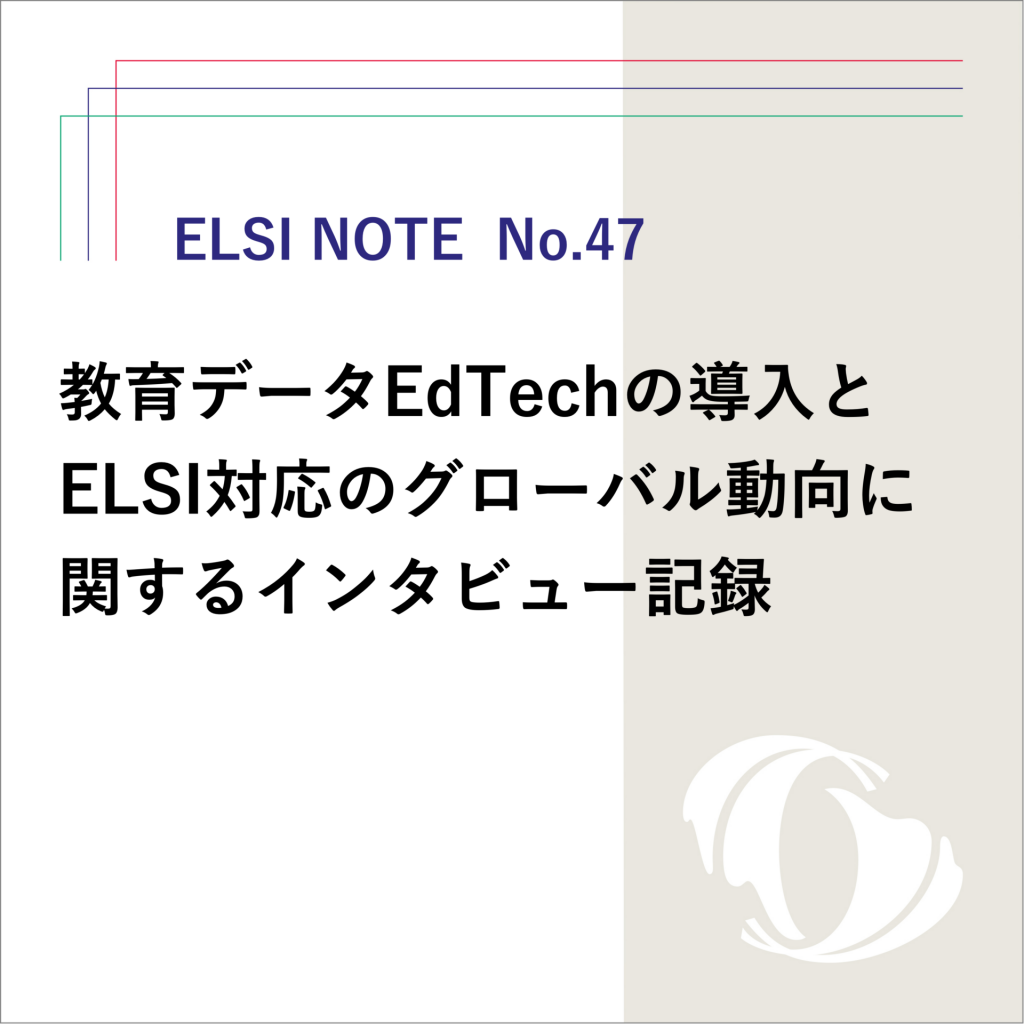 ELSI NOTE No.47

教育データEdTechの導入とELSI対応のグローバル動向に関するインタビュー記録